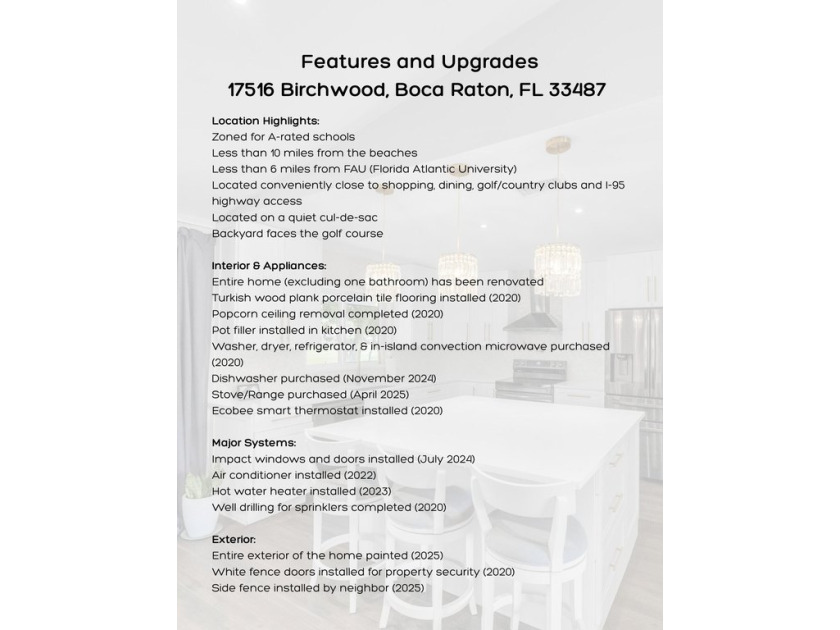 Features and Upgrades
17516 Birchwood, Boca Raton, FL 33487

Location Highlights:
Zoned for A-rated schools
Less than 10 miles from the beaches
Less than 6 miles from FAU (Florida Atlantic University)
Located conveniently close to shopping, dining, golf/country clubs and I-95 highway access
Located on a quiet cul-de-sac
Backyard faces the golf course

Interior & Appliances:
Entire home (excluding one bathroom) has been renovated
Turkish wood plank porcelain tile flooring installed (2020)
Popcorn ceiling removal completed (2020)
Pot filler installed in kitchen (2020)
Washer, dryer, refrigerator, & in-island convection microwave purchased (2020)
Dishwasher purchased (November 2024)
Stove/Range purchased (April 2025)
Ecobee smart thermostat installed (2020)

Major Systems:
Impact windows and doors installed (July 2024)
Air conditioner installed (2022)
Hot water heater installed (2023)
Well drilling for sprinklers completed (2020)

Exterior:
Entire exterior of the home painted (2025)
White fence doors installed for property security (2020)
Side fence installed by neighbor (2025)